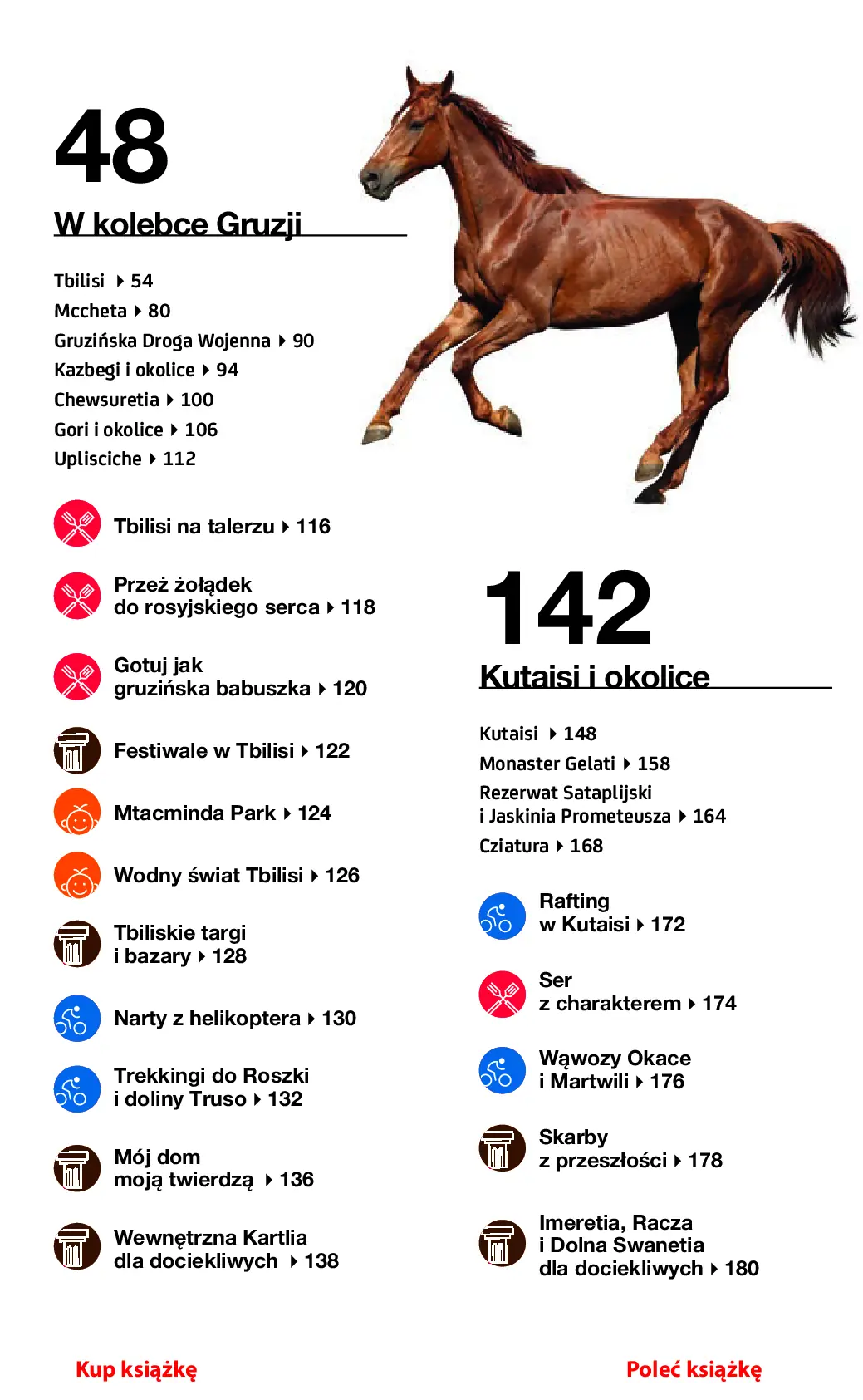 48

W kolebce Gruzji

Tbilisi ▸ 54
Mccheta ▸ 80
Gruzińska Droga Wojenna ▸ 90
Kazbegi i okolice ▸ 94
Chewsuretia ▸ 100
Gori i okolice ▸ 106
Uplisciche ▸ 112

Tbilisi na talerzu ▸ 116

Przeż żołądek do rosyjskiego serca ▸ 118

Gotuj jak gruzińska babuszka ▸ 120

Festiwale w Tbilisi ▸ 122

Mtacminda Park ▸ 124

Wodny świat Tbilisi ▸ 126

Tbiliskie targi i bazary ▸ 128

Narty z helikoptera ▸ 130

Trekkingi do Roszki i doliny Truso ▸ 132

Mój dom moją twierdzą ▸ 136

Wewnętrzna Kartlia dla dociekliwych ▸ 138

142

Kutaisi i okolice

Kutaisi ▸ 148
Monaster Gelati ▸ 158
Rezerwat Sataplijski i Jaskinia Prometeusza ▸ 164
Cziatura ▸ 168

Rafting w Kutaisi ▸ 172

Ser z charakterem ▸ 174

Wąwozy Okace i Martwili ▸ 176

Skarby z przeszłości ▸ 178

Imeretia, Racza i Dolna Swanetia dla dociekliwych ▸ 180

Kup książkę

Poleć książkę